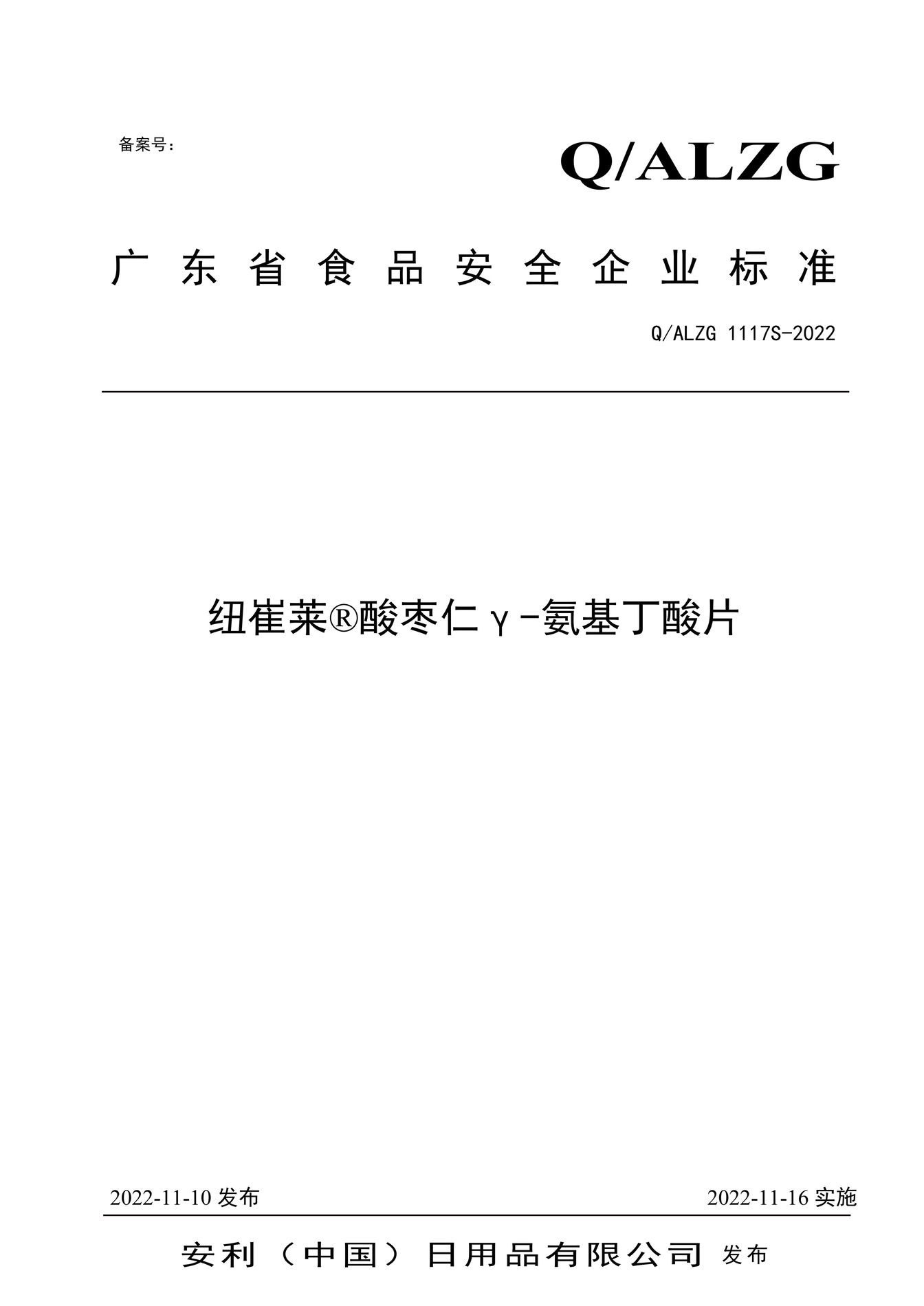 备案号：

Q/ALZG

广东省食品安全企业标准

Q/ALZG 1117S-2022

纽崔莱®酸枣仁γ-氨基丁酸片

2022-11-10 发布

2022-11-16 实施

安利（中国）日用品有限公司 发布